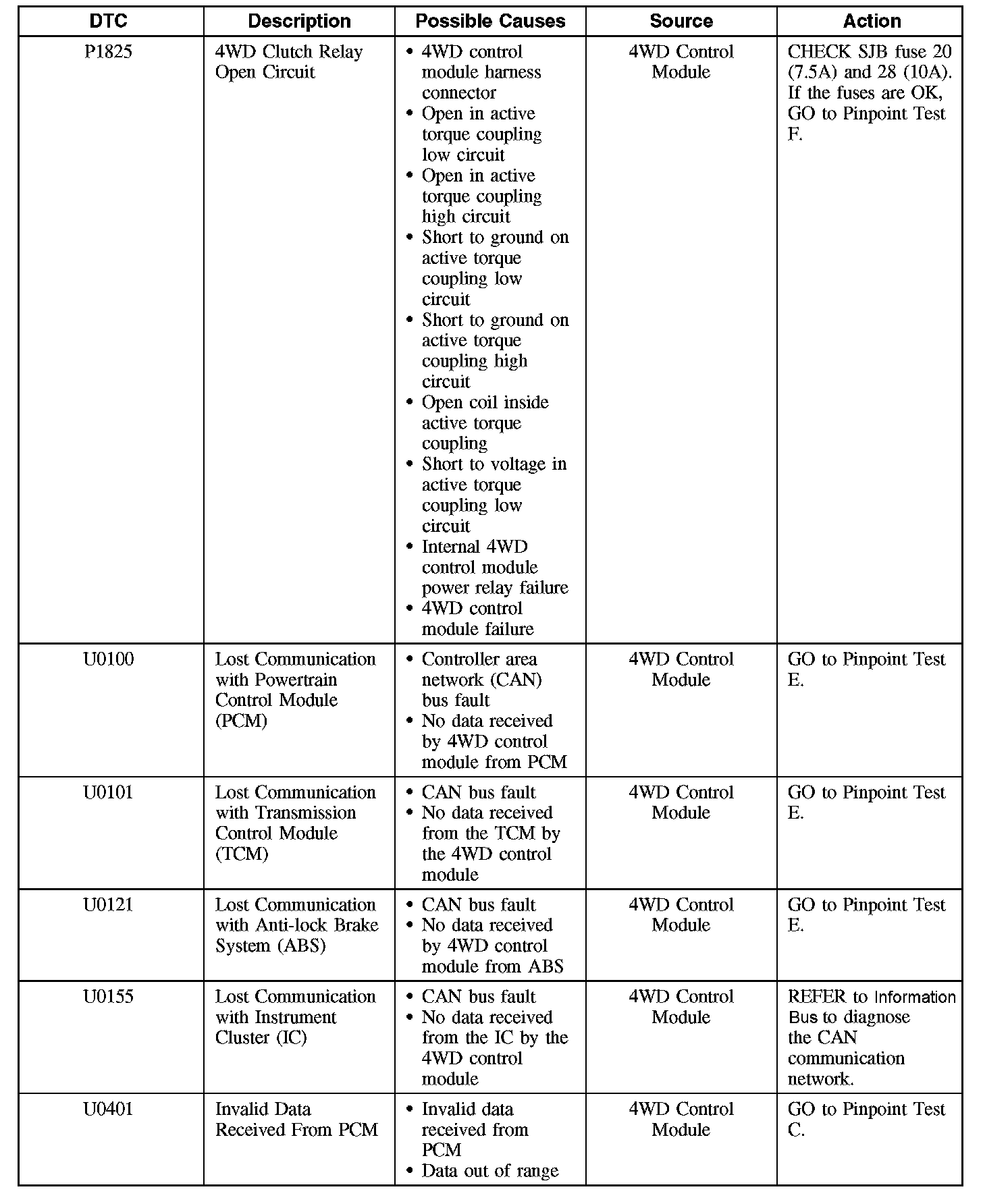 | DTC | Description | Possible Causes | Source | Action |
|---|---|---|---|---|
| P1825 | 4WD Clutch Relay Open Circuit | • 4WD control module harness connector • Open in active torque coupling low circuit • Open in active torque coupling high circuit • Short to ground on active torque coupling low circuit • Short to ground on active torque coupling high circuit • Open coil inside active torque coupling • Short to voltage in active torque coupling low circuit • Internal 4WD control module power relay failure • 4WD control module failure | 4WD Control Module | CHECK SJB fuse 20 (7.5A) and 28 (10A). If the fuses are OK, GO to Pinpoint Test F. |
| U0100 | Lost Communication with Powertrain Control Module (PCM) | • Controller area network (CAN) bus fault • No data received by 4WD control module from PCM | 4WD Control Module | GO to Pinpoint Test E. |
| U0101 | Lost Communication with Transmission Control Module (TCM) | • CAN bus fault • No data received from the TCM by the 4WD control module | 4WD Control Module | GO to Pinpoint Test E. |
| U0121 | Lost Communication with Anti-lock Brake System (ABS) | • CAN bus fault • No data received by 4WD control module from ABS | 4WD Control Module | GO to Pinpoint Test E. |
| U0155 | Lost Communication with Instrument Cluster (IC) | • CAN bus fault • No data received from the IC by the 4WD control module | 4WD Control Module | REFER to Information Bus to diagnose the CAN communication network. |
| U0401 | Invalid Data Received From PCM | • Invalid data received from PCM • Data out of range | 4WD Control Module | GO to Pinpoint Test C. |